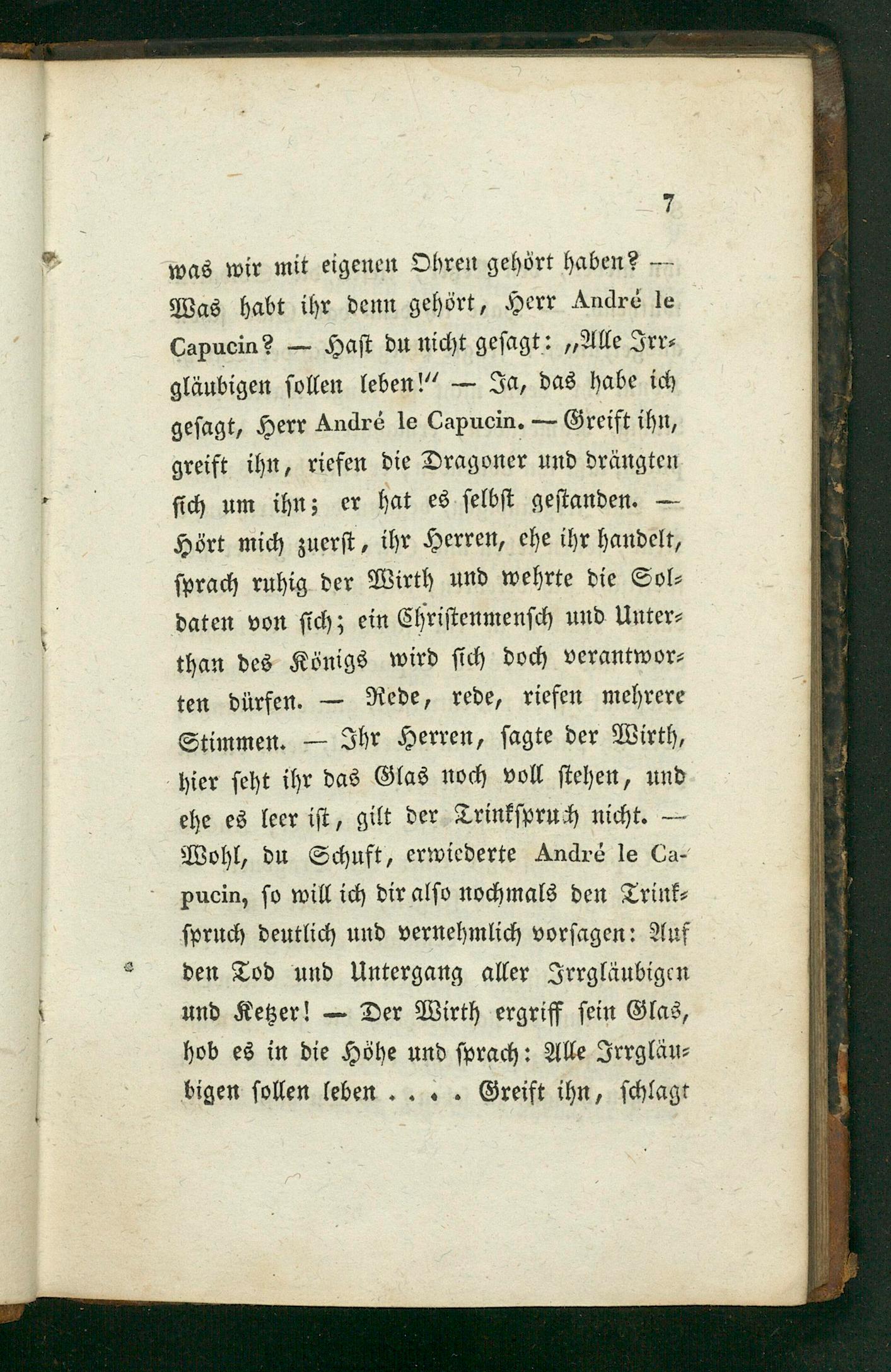 7

was wir mit eigenen Ohren gehört haben? — Was habt ihr denn gehört, Herr André le Capucin? — Hast du nicht gesagt: „Alle Irrgläubigen sollen leben!“ — Ja, das habe ich gesagt, Herr André le Capucin. — Greift ihn, greift ihn, riefen die Dragoner und drängten sich um ihn; er hat es selbst gestanden. — Hört mich zuerst, ihr Herren, ehe ihr handelt, sprach ruhig der Wirth und wehrte die Soldaten von sich; ein Christenmensch und Unterthan des Königs wird sich doch verantworten dürfen. — Rede, rede, riefen mehrere Stimmen. — Ihr Herren, sagte der Wirth, hier seht ihr das Glas noch voll stehen, und ehe es leer ist, gilt der Trinkspruch nicht. — Wohl, du Schuft, erwiederte André le Capucin, so will ich dir also nochmals den Trinkspruch deutlich und vernehmlich vorsagen: Auf den Tod und Untergang aller Irrgläubigen und Ketzer! — Der Wirth ergriff sein Glas, hob es in die Höhe und sprach: Alle Irrgläubigen sollen leben . . . . Greift ihn, schlagt